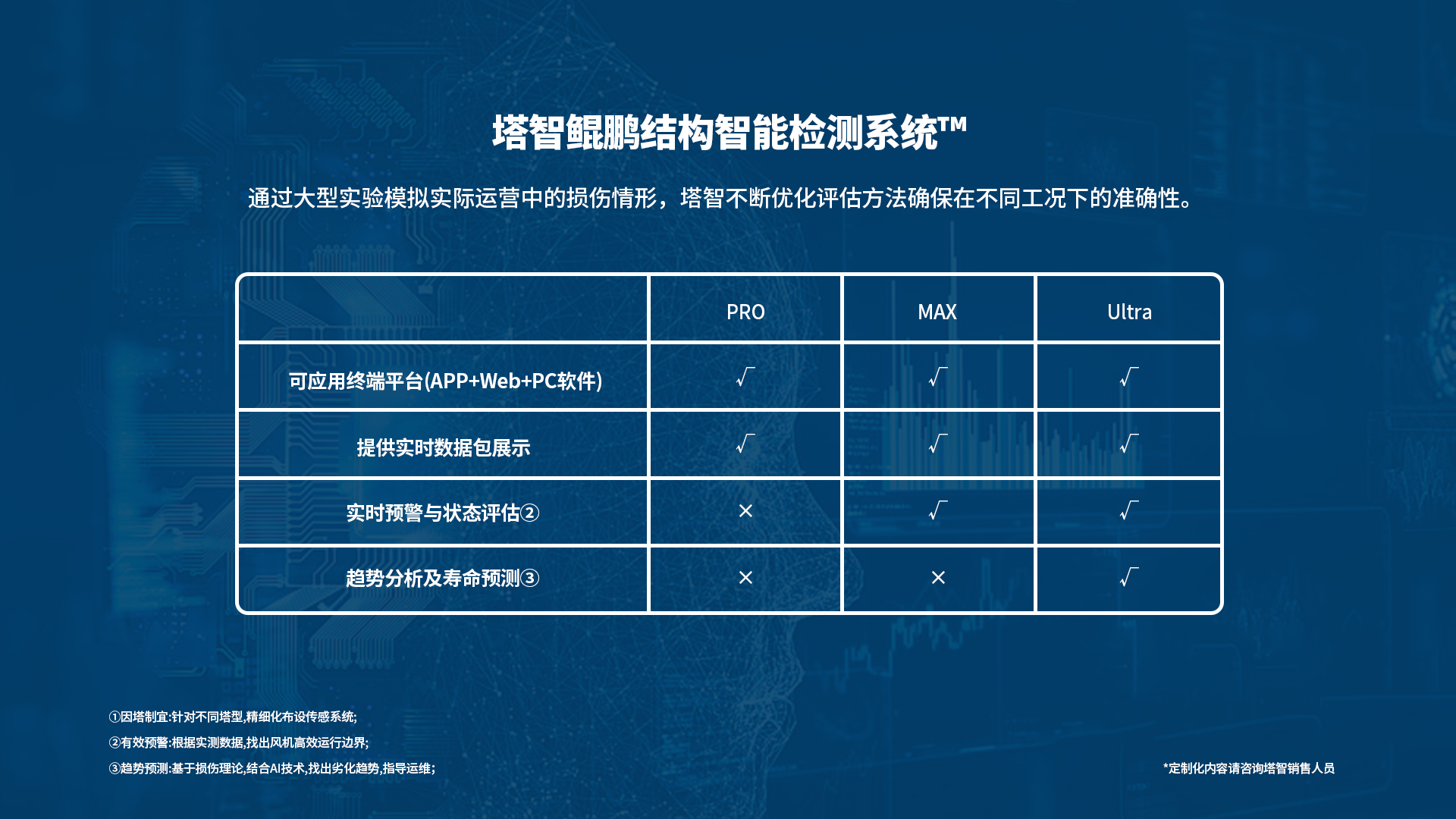 塔智鲲鹏结构智能检测系统™

通过大型实验模拟实际运营中的损伤情形，塔智不断优化评估方法确保在不同工况下的准确性。

| | PRO | MAX | Ultra |
|---|---|---|---|
| 可应用终端平台(APP+Web+PC软件) | √ | √ | √ |
| 提供实时数据包展示 | √ | √ | √ |
| 实时预警与状态评估② | × | √ | √ |
| 趋势分析及寿命预测③ | × | × | √ |

①因塔制宜:针对不同塔型,精细化布设传感系统;
②有效预警:根据实测数据,找出风机高效运行边界;
③趋势预测:基于损伤理论,结合AI技术,找出劣化趋势,指导运维;

*定制化内容请咨询塔智销售人员